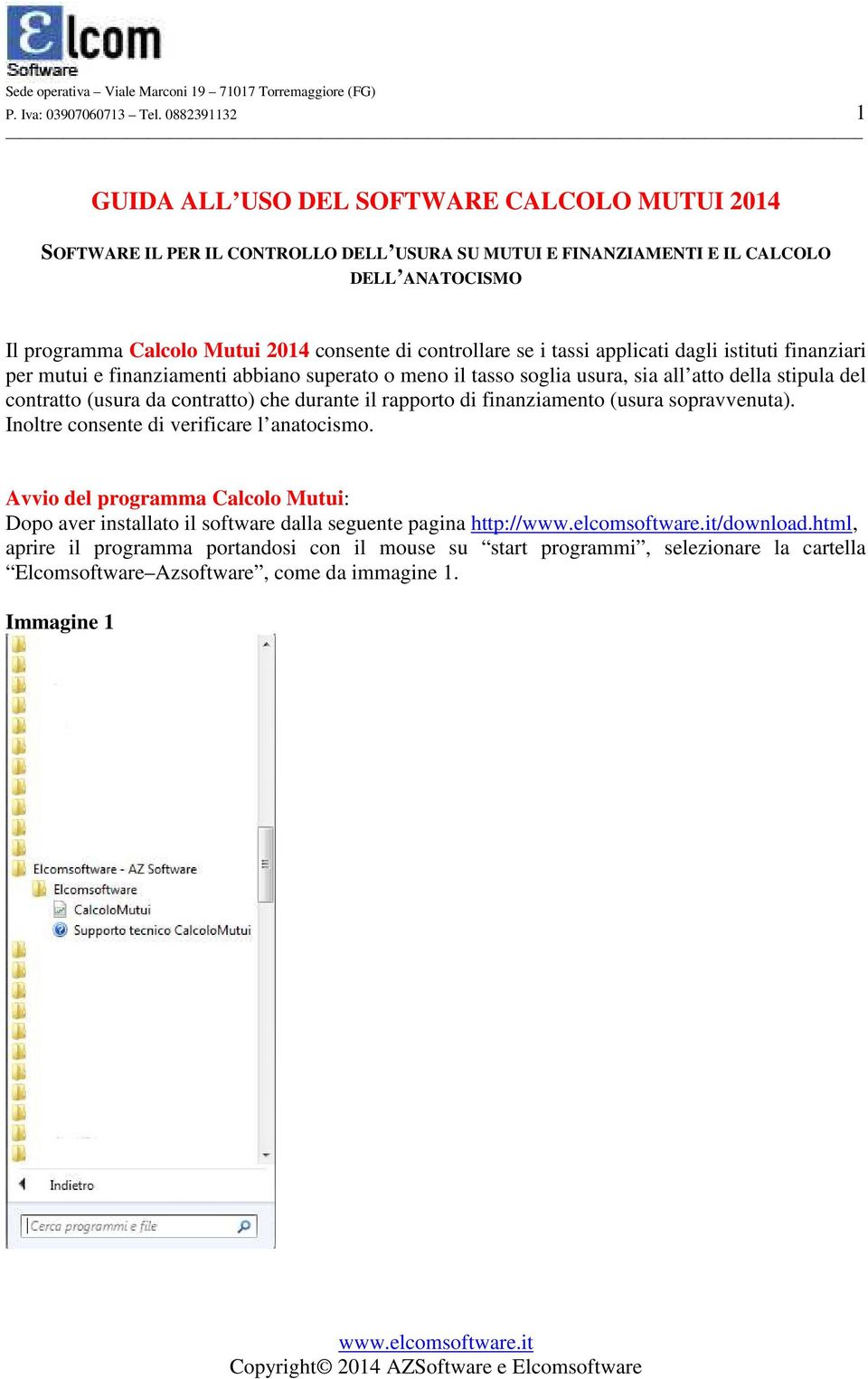 Elcom
Software
Sede operativa – Viale Marconi 19 – 71017 Torremaggiore (FG)
P. Iva: 03907060713 – Tel. 0882391132 1

GUIDA ALL'USO DEL SOFTWARE CALCOLO MUTUI 2014

SOFTWARE IL PER IL CONTROLLO DELL'USURA SU MUTUI E FINANZIAMENTI E IL CALCOLO DELL'ANATOCISMO

Il programma Calcolo Mutui 2014 consente di controllare se i tassi applicati dagli istituti finanziari per mutui e finanziamenti abbiano superato o meno il tasso soglia usura, sia all'atto della stipula del contratto (usura da contratto) che durante il rapporto di finanziamento (usura sopravvenuta). Inoltre consente di verificare l'anatocismo.

Avvio del programma Calcolo Mutui:
Dopo aver installato il software dalla seguente pagina http://www.elcomsoftware.it/download.html, aprire il programma portandosi con il mouse su "start programmi", selezionare la cartella "Elcomsoftware–Azsoftware", come da immagine 1.

Immagine 1

Elcomsoftware - AZ Software
Elcomsoftware
CalcoloMutui
Supporto tecnico CalcoloMutui
Indietro
Cerca programmi e file

www.elcomsoftware.it
Copyright© 2014 AZSoftware e Elcomsoftware